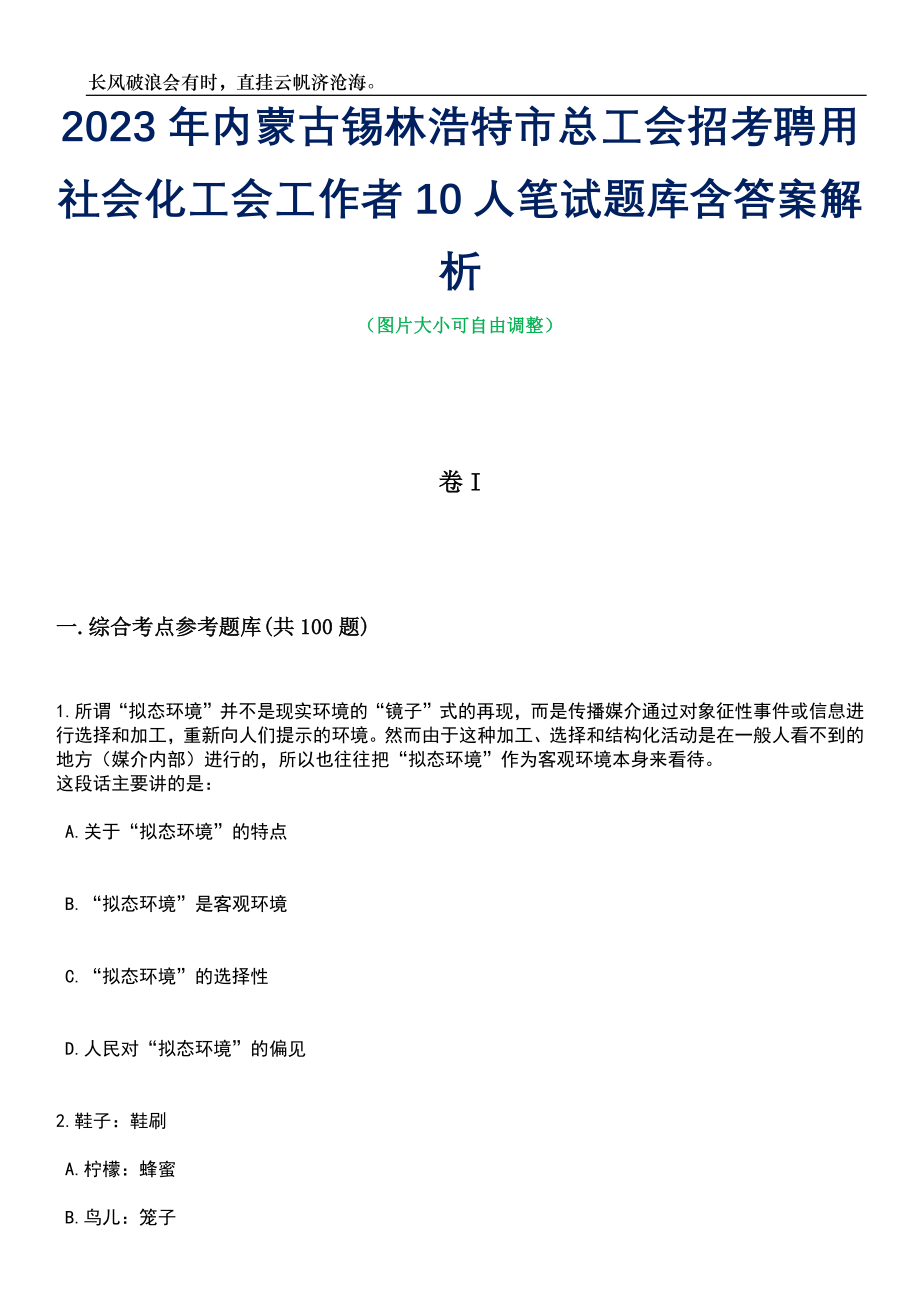 长风破浪会有时，直挂云帆济沧海。

2023 年内蒙古锡林浩特市总工会招考聘用社会化工会工作者 10 人笔试题库含答案解析

（图片大小可自由调整）

卷 I

一.综合考点参考题库(共 100 题)

1.所谓“拟态环境”并不是现实环境的“镜子”式的再现，而是传播媒介通过对象征性事件或信息进行选择和加工，重新向人们提示的环境。然而由于这种加工、选择和结构化活动是在一般人看不到的地方（媒介内部）进行的，所以也往往把“拟态环境”作为客观环境本身来看待。
这段话主要讲的是：

A.关于“拟态环境”的特点

B.“拟态环境”是客观环境

C.“拟态环境”的选择性

D.人民对“拟态环境”的偏见

2.鞋子：鞋刷

A.柠檬：蜂蜜

B.鸟儿：笼子